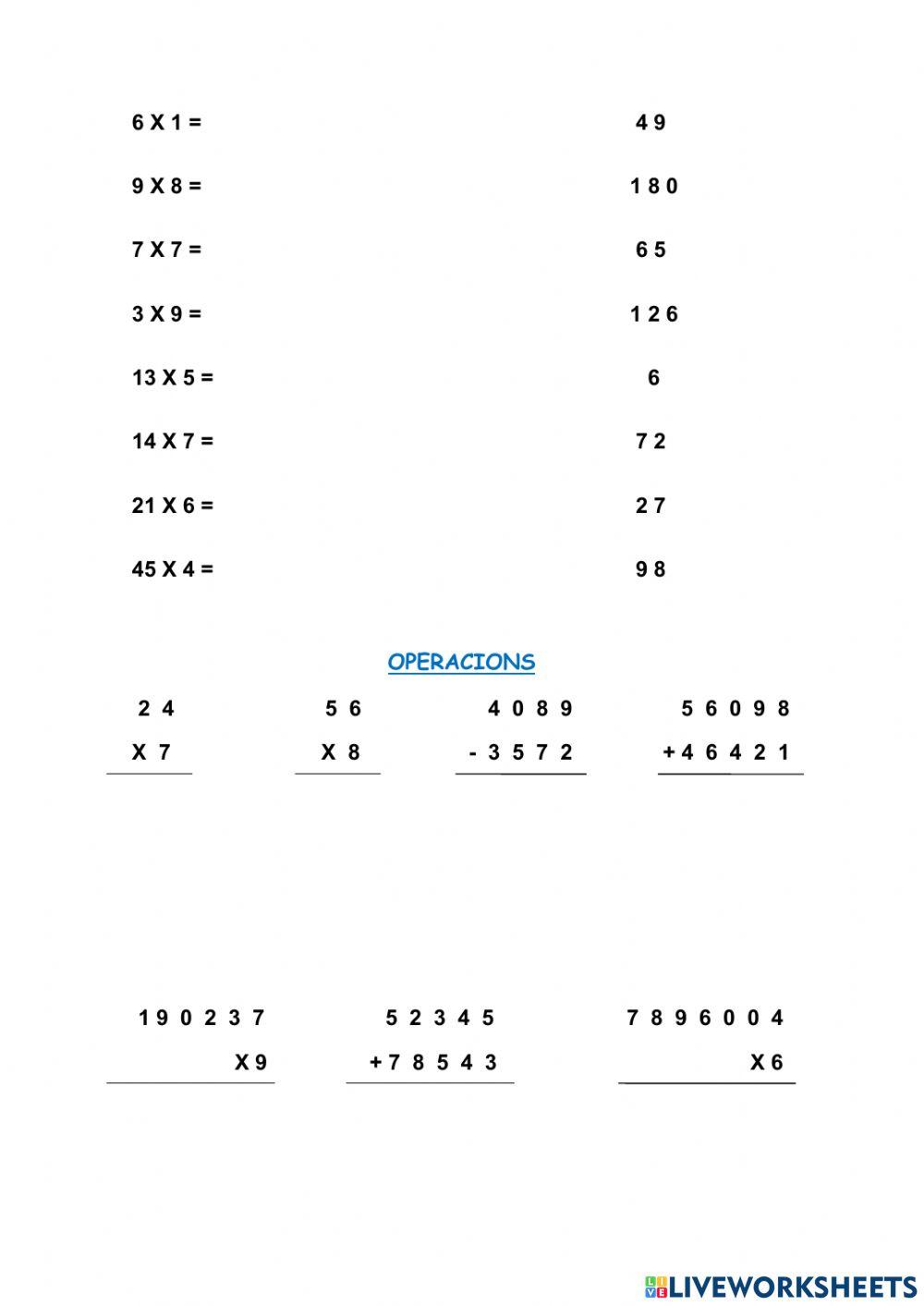 6 X 1 =

9 X 8 =

7 X 7 =

3 X 9 =

13 X 5 =

14 X 7 =

21 X 6 =

45 X 4 =

4 9

1 8 0

6 5

1 2 6

6

7 2

2 7

9 8

OPERACIONS

2 4
X 7

5 6
X 8

4 0 8 9
- 3 5 7 2

5 6 0 9 8
+ 4 6 4 2 1

1 9 0 2 3 7
X 9

5 2 3 4 5
+ 7 8 5 4 3

7 8 9 6 0 0 4
X 6

LIVEWORKSHEETS